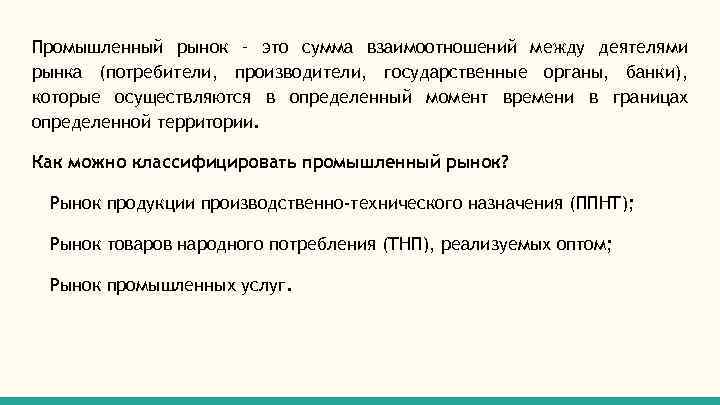 Промышленный рынок - это сумма взаимоотношений между деятелями рынка (потребители, производители, государственные органы, банки), которые осуществляются в определенный момент времени в границах определенной территории.

Как можно классифицировать промышленный рынок?

Рынок продукции производственно-технического назначения (ППНТ);

Рынок товаров народного потребления (ТНП), реализуемых оптом;

Рынок промышленных услуг.